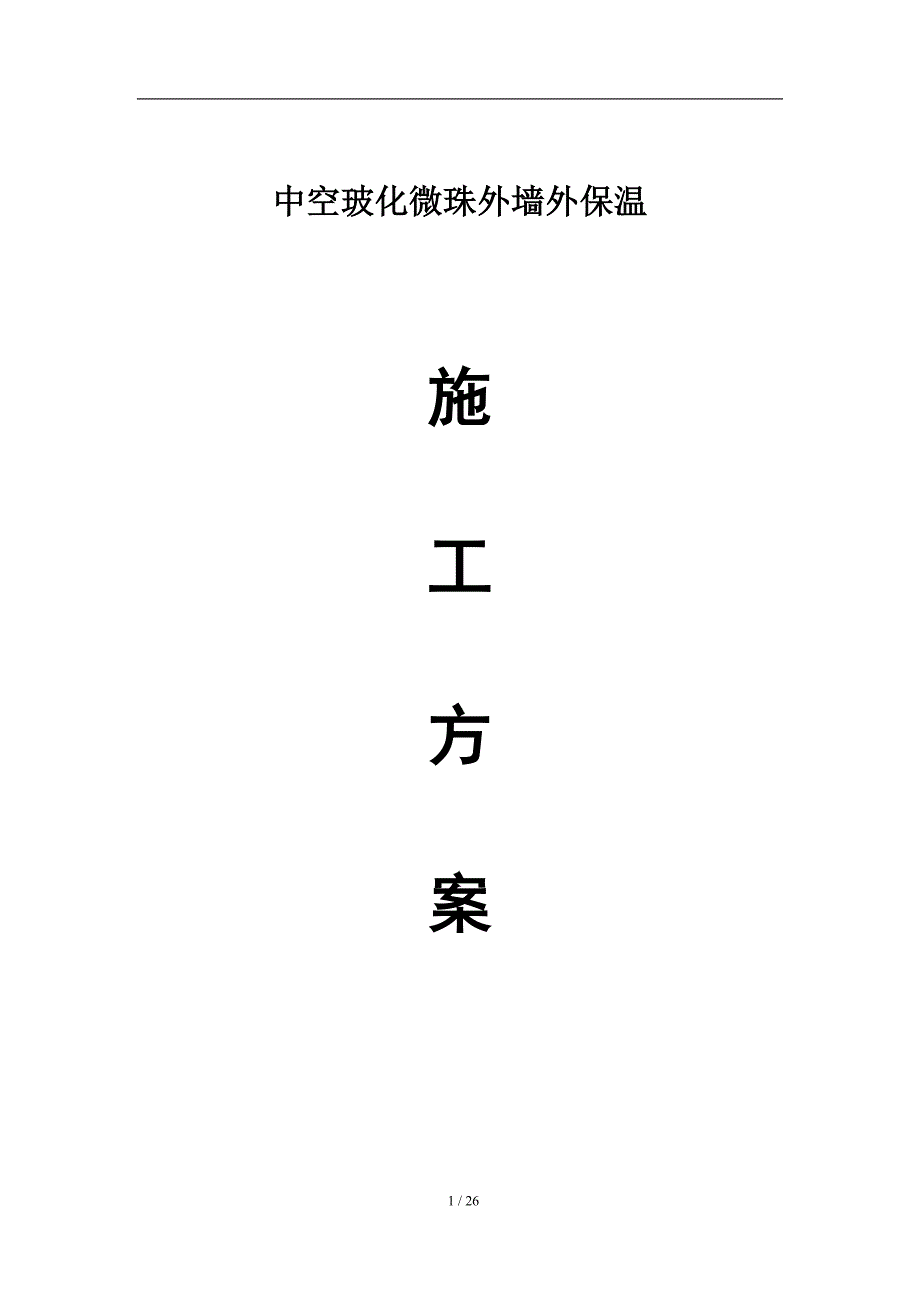 中空玻化微珠外墙外保温

施

工

方

案

1 / 26